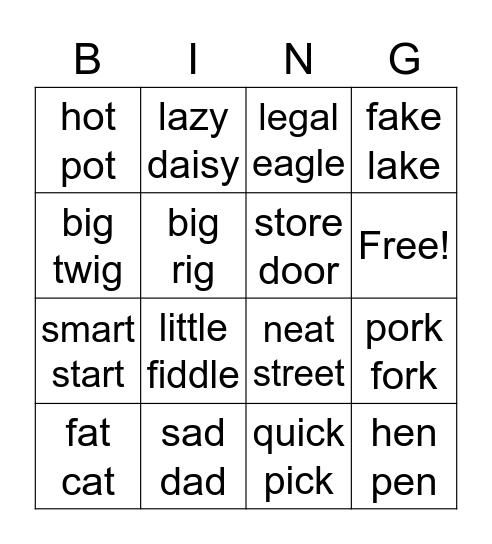 | B | I | N | G |
|---|---|---|---|
| hot pot | lazy daisy | legal eagle | fake lake |
| big twig | big rig | store door | Free! |
| smart start | little fiddle | neat street | pork fork |
| fat cat | sad dad | quick pick | hen pen |